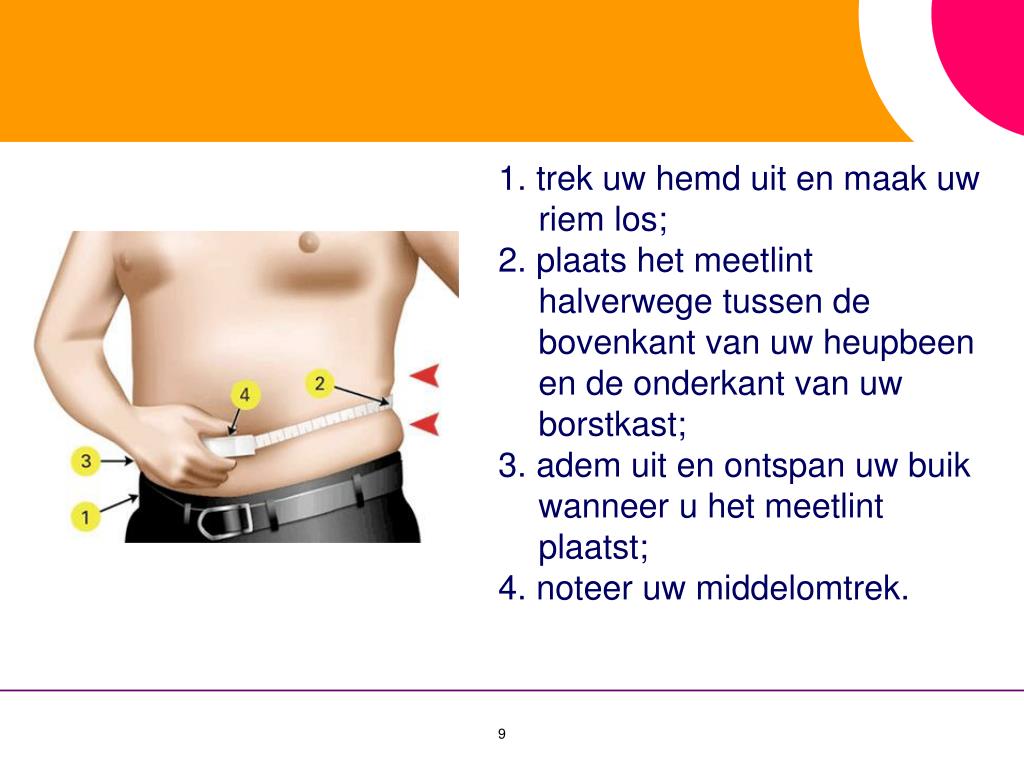 4

2

3

1

1. trek uw hemd uit en maak uw riem los;
2. plaats het meetlint halverwege tussen de bovenkant van uw heupbeen en de onderkant van uw borstkast;
3. adem uit en ontspan uw buik wanneer u het meetlint plaatst;
4. noteer uw middelomtrek.

9